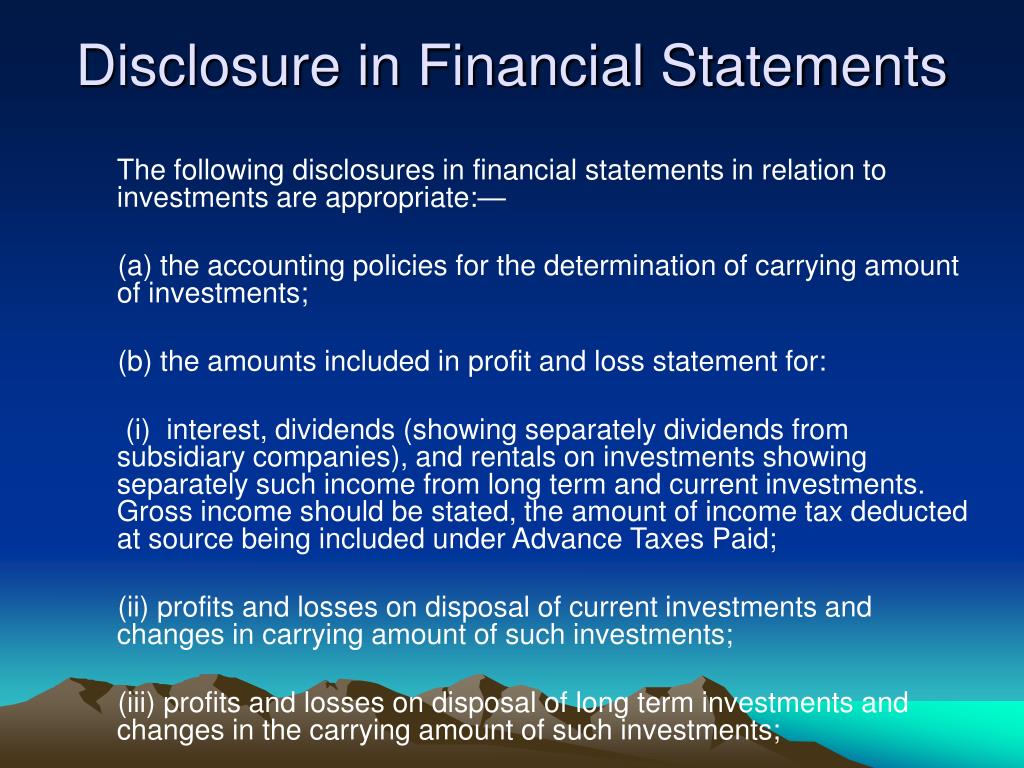 Disclosure in Financial Statements

The following disclosures in financial statements in relation to investments are appropriate:—

(a) the accounting policies for the determination of carrying amount of investments;

(b) the amounts included in profit and loss statement for:

(i) interest, dividends (showing separately dividends from subsidiary companies), and rentals on investments showing separately such income from long term and current investments. Gross income should be stated, the amount of income tax deducted at source being included under Advance Taxes Paid;

(ii) profits and losses on disposal of current investments and changes in carrying amount of such investments;

(iii) profits and losses on disposal of long term investments and changes in the carrying amount of such investments;